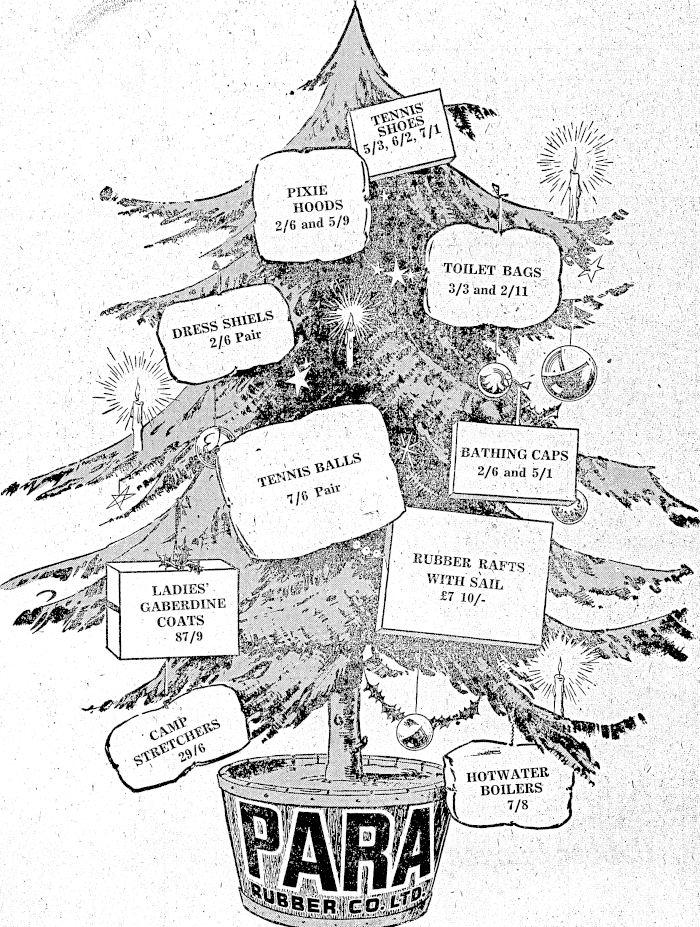 TENNIS SHOES
5/3, 6/2, 7/1

PIXIE HOODS
2/6 and 5/9

TOILET BAGS
3/3 and 2/11

DRESS SHIELS
2/6 Pair

TENNIS BALLS
7/6 Pair

BATHING CAPS
2/6 and 5/1

RUBBER RAFTS WITH SAIL
£7 10/-

LADIES' GABERDINE COATS
87/9

CAMP STRETCHERS
29/6

HOTWATER BOILERS
7/8

PARA
RUBBER CO. LTD.